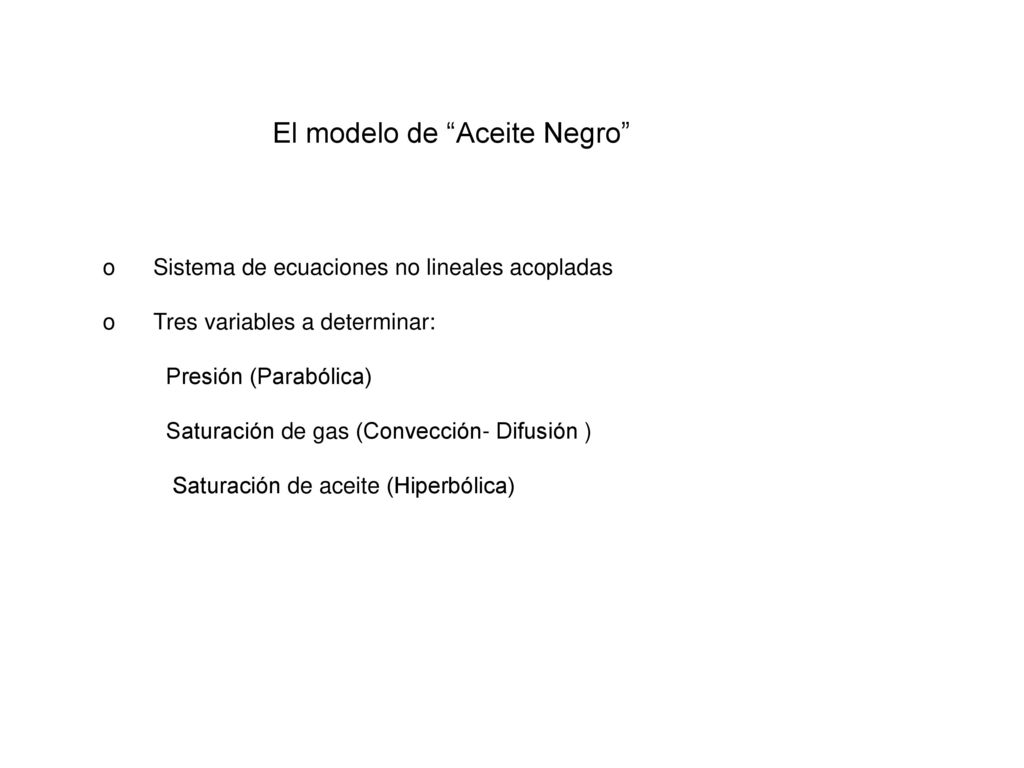 El modelo de “Aceite Negro”

o Sistema de ecuaciones no lineales acopladas

o Tres variables a determinar:

Presión (Parabólica)

Saturación de gas (Convección- Difusión )

Saturación de aceite (Hiperbólica)